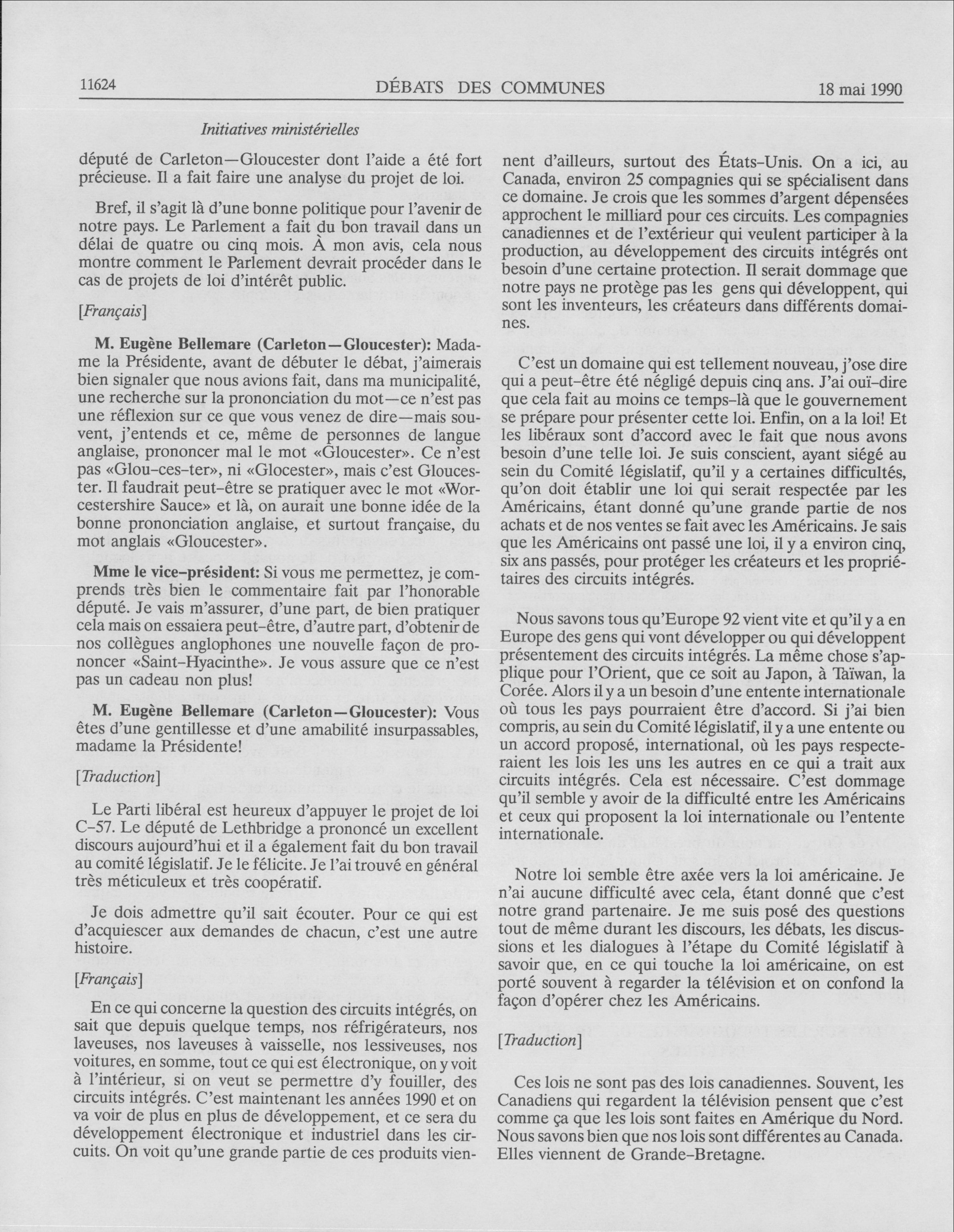 11624 DÉBATS DES COMMUNES 18 mai 1990

Initiatives ministérielles

député de Carleton—Gloucester dont l'aide a été fort précieuse. Il a fait faire une analyse du projet de loi.

Bref, il s'agit là d'une bonne politique pour l'avenir de notre pays. Le Parlement a fait du bon travail dans un délai de quatre ou cinq mois. À mon avis, cela nous montre comment le Parlement devrait procéder dans le cas de projets de loi d'intérêt public.

[Français]

M. Eugène Bellemare (Carleton—Gloucester): Madame la Présidente, avant de débuter le débat, j'aimerais bien signaler que nous avions fait, dans ma municipalité, une recherche sur la prononciation du mot—ce n'est pas une réflexion sur ce que vous venez de dire—mais souvent, j'entends et ce, même de personnes de langue anglaise, prononcer mal le mot «Gloucester». Ce n'est pas «Glou-ces-ter», ni «Glocester», mais c'est Gloucester. Il faudrait peut-être se pratiquer avec le mot «Worcestershire Sauce» et là, on aurait une bonne idée de la bonne prononciation anglaise, et surtout française, du mot anglais «Gloucester».

Mme le vice-président: Si vous me permettez, je comprends très bien le commentaire fait par l'honorable député. Je vais m'assurer, d'une part, de bien pratiquer cela mais on essaiera peut-être, d'autre part, d'obtenir de nos collègues anglophones une nouvelle façon de prononcer «Saint-Hyacinthe». Je vous assure que ce n'est pas un cadeau non plus!

M. Eugène Bellemare (Carleton—Gloucester): Vous êtes d'une gentillesse et d'une amabilité insurpassables, madame la Présidente!

[Traduction]

Le Parti libéral est heureux d'appuyer le projet de loi C-57. Le député de Lethbridge a prononcé un excellent discours aujourd'hui et il a également fait du bon travail au comité législatif. Je le félicite. Je l'ai trouvé en général très méticuleux et très coopératif.

Je dois admettre qu'il sait écouter. Pour ce qui est d'acquiescer aux demandes de chacun, c'est une autre histoire.

[Français]

En ce qui concerne la question des circuits intégrés, on sait que depuis quelque temps, nos réfrigérateurs, nos laveuses, nos laveuses à vaisselle, nos lessiveuses, nos voitures, en somme, tout ce qui est électronique, on y voit à l'intérieur, si on veut se permettre d'y fouiller, des circuits intégrés. C'est maintenant les années 1990 et on va voir de plus en plus de développement, et ce sera du développement électronique et industriel dans les circuits. On voit qu'une grande partie de ces produits viennent d'ailleurs, surtout des États-Unis. On a ici, au Canada, environ 25 compagnies qui se spécialisent dans ce domaine. Je crois que les sommes d'argent dépensées approchent le milliard pour ces circuits. Les compagnies canadiennes et de l'extérieur qui veulent participer à la production, au développement des circuits intégrés ont besoin d'une certaine protection. Il serait dommage que notre pays ne protège pas les gens qui développent, qui sont les inventeurs, les créateurs dans différents domaines.

C'est un domaine qui est tellement nouveau, j'ose dire qui a peut-être été négligé depuis cinq ans. J'ai ouï-dire que cela fait au moins ce temps-là que le gouvernement se prépare pour présenter cette loi. Enfin, on a la loi! Et les libéraux sont d'accord avec le fait que nous avons besoin d'une telle loi. Je suis conscient, ayant siégé au sein du Comité législatif, qu'il y a certaines difficultés, qu'on doit établir une loi qui serait respectée par les Américains, étant donné qu'une grande partie de nos achats et de nos ventes se fait avec les Américains. Je sais que les Américains ont passé une loi, il y a environ cinq, six ans passés, pour protéger les créateurs et les propriétaires des circuits intégrés.

Nous savons tous qu'Europe 92 vient vite et qu'il y a en Europe des gens qui vont développer ou qui développent présentement des circuits intégrés. La même chose s'applique pour l'Orient, que ce soit au Japon, à Taïwan, la Corée. Alors il y a un besoin d'une entente internationale où tous les pays pourraient être d'accord. Si j'ai bien compris, au sein du Comité législatif, il y a une entente ou un accord proposé, international, où les pays respecteraient les lois les uns les autres en ce qui a trait aux circuits intégrés. Cela est nécessaire. C'est dommage qu'il semble y avoir de la difficulté entre les Américains et ceux qui proposent la loi internationale ou l'entente internationale.

Notre loi semble être axée vers la loi américaine. Je n'ai aucune difficulté avec cela, étant donné que c'est notre grand partenaire. Je me suis posé des questions tout de même durant les discours, les débats, les discussions et les dialogues à l'étape du Comité législatif à savoir que, en ce qui touche la loi américaine, on est porté souvent à regarder la télévision et on confond la façon d'opérer chez les Américains.

[Traduction]

Ces lois ne sont pas des lois canadiennes. Souvent, les Canadiens qui regardent la télévision pensent que c'est comme ça que les lois sont faites en Amérique du Nord. Nous savons bien que nos lois sont différentes au Canada. Elles viennent de Grande-Bretagne.